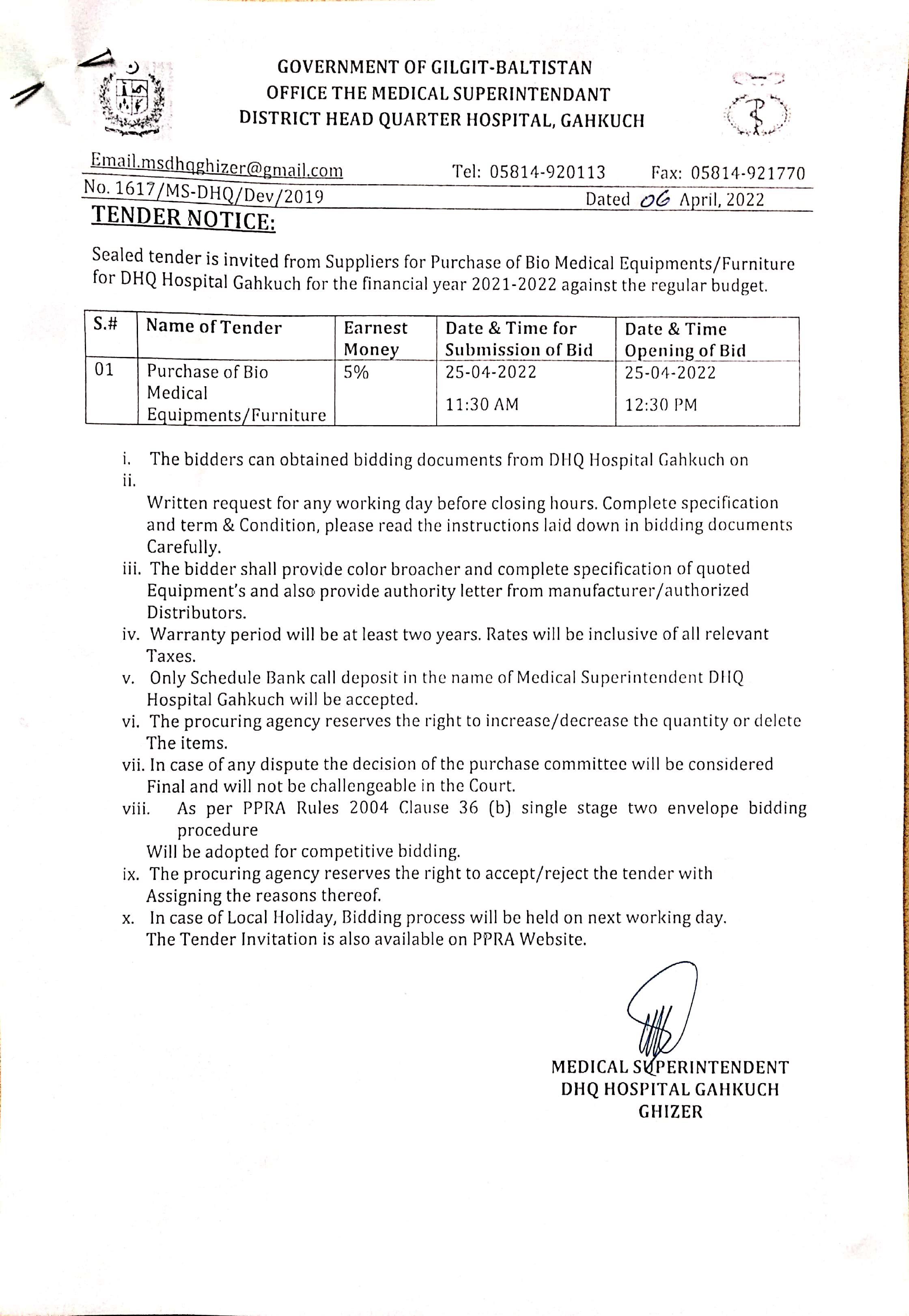 GOVERNMENT OF GILGIT-BALTISTAN
OFFICE THE MEDICAL SUPERINTENDANT
DISTRICT HEAD QUARTER HOSPITAL, GAHKUCH

Email.msdhqghizer@gmail.com Tel: 05814-920113 Fax: 05814-921770
No. 1617/MS-DHQ/Dev/2019 Dated 06 April, 2022

TENDER NOTICE:

Sealed tender is invited from Suppliers for Purchase of Bio Medical Equipments/Furniture for DHQ Hospital Gahkuch for the financial year 2021-2022 against the regular budget.

| S.# | Name of Tender | Earnest Money | Date & Time for Submission of Bid | Date & Time Opening of Bid |
|---|---|---|---|---|
| 01 | Purchase of Bio Medical Equipments/Furniture | 5% | 25-04-2022 11:30 AM | 25-04-2022 12:30 PM |

i. The bidders can obtained bidding documents from DHQ Hospital Gahkuch on
ii.
Written request for any working day before closing hours. Complete specification and term & Condition, please read the instructions laid down in bidding documents Carefully.
iii. The bidder shall provide color broacher and complete specification of quoted Equipment's and also provide authority letter from manufacturer/authorized Distributors.
iv. Warranty period will be at least two years. Rates will be inclusive of all relevant Taxes.
v. Only Schedule Bank call deposit in the name of Medical Superintendent DHQ Hospital Gahkuch will be accepted.
vi. The procuring agency reserves the right to increase/decrease the quantity or delete The items.
vii. In case of any dispute the decision of the purchase committee will be considered Final and will not be challengeable in the Court.
viii. As per PPRA Rules 2004 Clause 36 (b) single stage two envelope bidding procedure
Will be adopted for competitive bidding.
ix. The procuring agency reserves the right to accept/reject the tender with Assigning the reasons thereof.
x. In case of Local Holiday, Bidding process will be held on next working day.
The Tender Invitation is also available on PPRA Website.

MEDICAL SUPERINTENDENT
DHQ HOSPITAL GAHKUCH
GHIZER